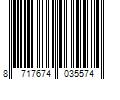 8 717674 035574